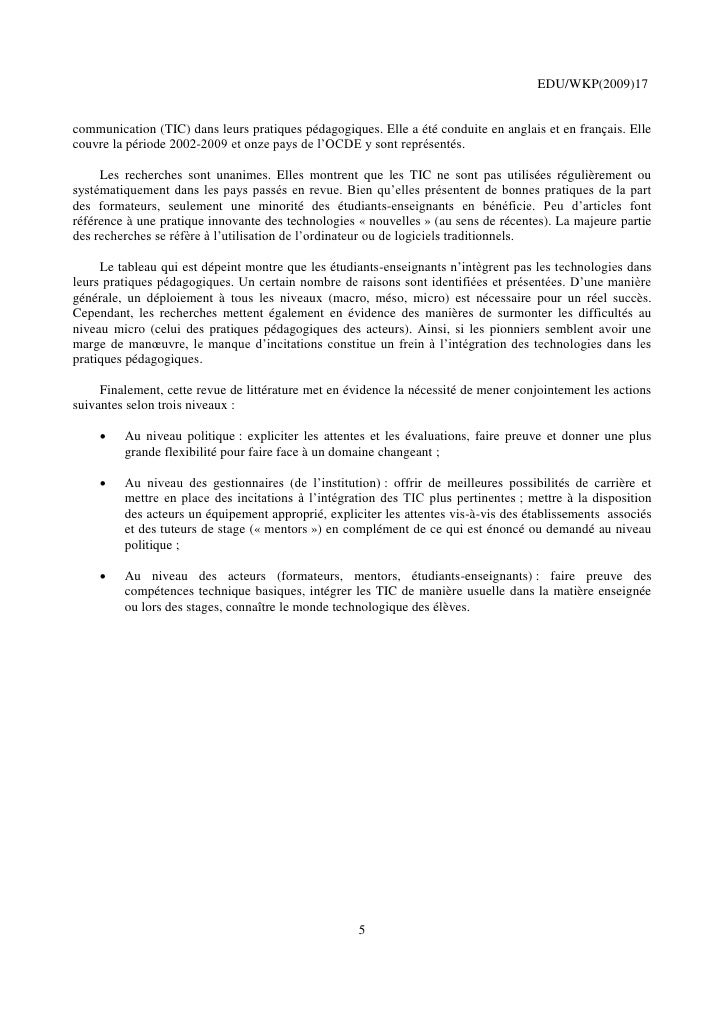 EDU/WKP(2009)17

communication (TIC) dans leurs pratiques pédagogiques. Elle a été conduite en anglais et en français. Elle couvre la période 2002-2009 et onze pays de l'OCDE y sont représentés.

Les recherches sont unanimes. Elles montrent que les TIC ne sont pas utilisées régulièrement ou systématiquement dans les pays passés en revue. Bien qu'elles présentent de bonnes pratiques de la part des formateurs, seulement une minorité des étudiants-enseignants en bénéficie. Peu d'articles font référence à une pratique innovante des technologies « nouvelles » (au sens de récentes). La majeure partie des recherches se réfère à l'utilisation de l'ordinateur ou de logiciels traditionnels.

Le tableau qui est dépeint montre que les étudiants-enseignants n'intègrent pas les technologies dans leurs pratiques pédagogiques. Un certain nombre de raisons sont identifiées et présentées. D'une manière générale, un déploiement à tous les niveaux (macro, méso, micro) est nécessaire pour un réel succès. Cependant, les recherches mettent également en évidence des manières de surmonter les difficultés au niveau micro (celui des pratiques pédagogiques des acteurs). Ainsi, si les pionniers semblent avoir une marge de manœuvre, le manque d'incitations constitue un frein à l'intégration des technologies dans les pratiques pédagogiques.

Finalement, cette revue de littérature met en évidence la nécessité de mener conjointement les actions suivantes selon trois niveaux :

• Au niveau politique : expliciter les attentes et les évaluations, faire preuve et donner une plus grande flexibilité pour faire face à un domaine changeant ;

• Au niveau des gestionnaires (de l'institution) : offrir de meilleures possibilités de carrière et mettre en place des incitations à l'intégration des TIC plus pertinentes ; mettre à la disposition des acteurs un équipement approprié, expliciter les attentes vis-à-vis des établissements associés et des tuteurs de stage (« mentors ») en complément de ce qui est énoncé ou demandé au niveau politique ;

• Au niveau des acteurs (formateurs, mentors, étudiants-enseignants) : faire preuve des compétences technique basiques, intégrer les TIC de manière usuelle dans la matière enseignée ou lors des stages, connaître le monde technologique des élèves.

5